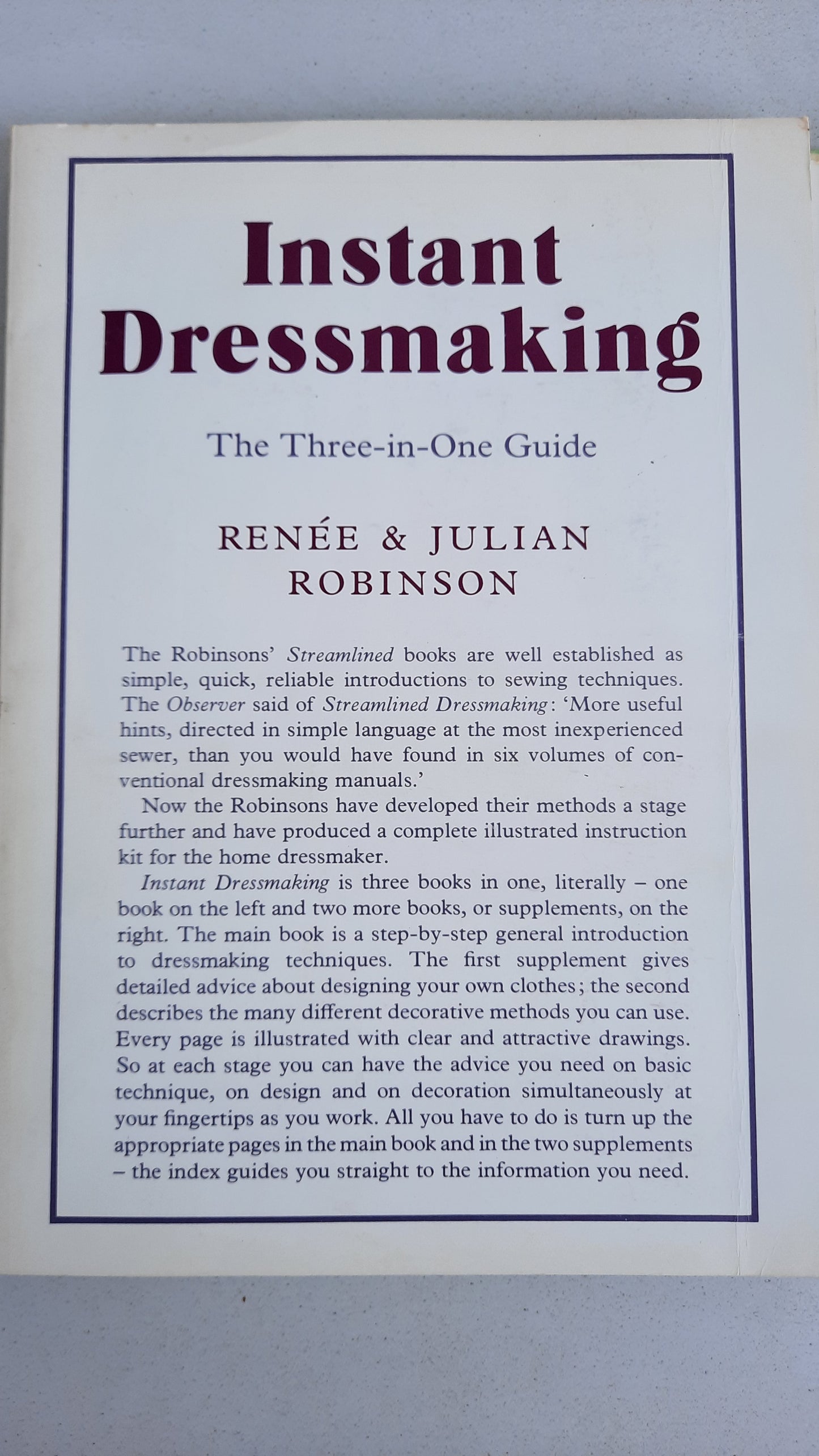 Instant Dressmaking

The Three-in-One Guide

RENÉE & JULIAN ROBINSON

The Robinsons' Streamlined books are well established as simple, quick, reliable introductions to sewing techniques. The Observer said of Streamlined Dressmaking: 'More useful hints, directed in simple language at the most inexperienced sewer, than you would have found in six volumes of conventional dressmaking manuals.'

Now the Robinsons have developed their methods a stage further and have produced a complete illustrated instruction kit for the home dressmaker.

Instant Dressmaking is three books in one, literally – one book on the left and two more books, or supplements, on the right. The main book is a step-by-step general introduction to dressmaking techniques. The first supplement gives detailed advice about designing your own clothes; the second describes the many different decorative methods you can use. Every page is illustrated with clear and attractive drawings. So at each stage you can have the advice you need on basic technique, on design and on decoration simultaneously at your fingertips as you work. All you have to do is turn up the appropriate pages in the main book and in the two supplements – the index guides you straight to the information you need.